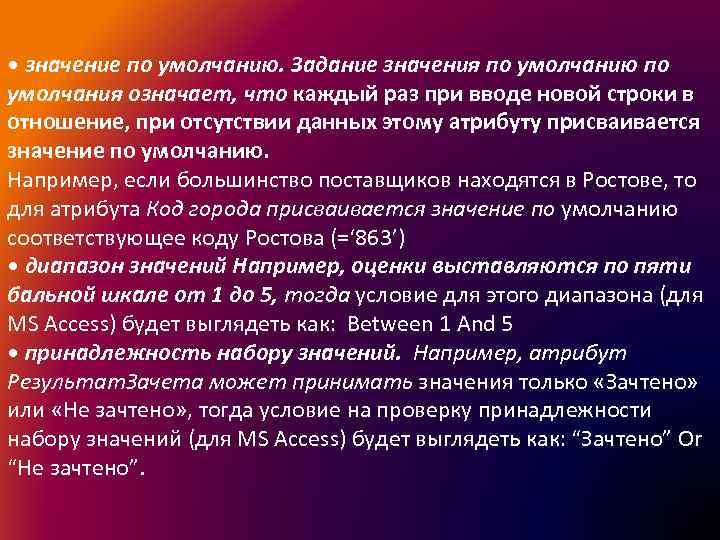 • значение по умолчанию. Задание значения по умолчанию по умолчания означает, что каждый раз при вводе новой строки в отношение, при отсутствии данных этому атрибуту присваивается значение по умолчанию.
Например, если большинство поставщиков находятся в Ростове, то для атрибута Код города присваивается значение по умолчанию соответствующее коду Ростова (='863')

• диапазон значений Например, оценки выставляются по пяти бальной шкале от 1 до 5, тогда условие для этого диапазона (для MS Access) будет выглядеть как: Between 1 And 5

• принадлежность набору значений. Например, атрибут РезультатЗачета может принимать значения только «Зачтено» или «Не зачтено», тогда условие на проверку принадлежности набору значений (для MS Access) будет выглядеть как: "Зачтено" Or "Не зачтено".